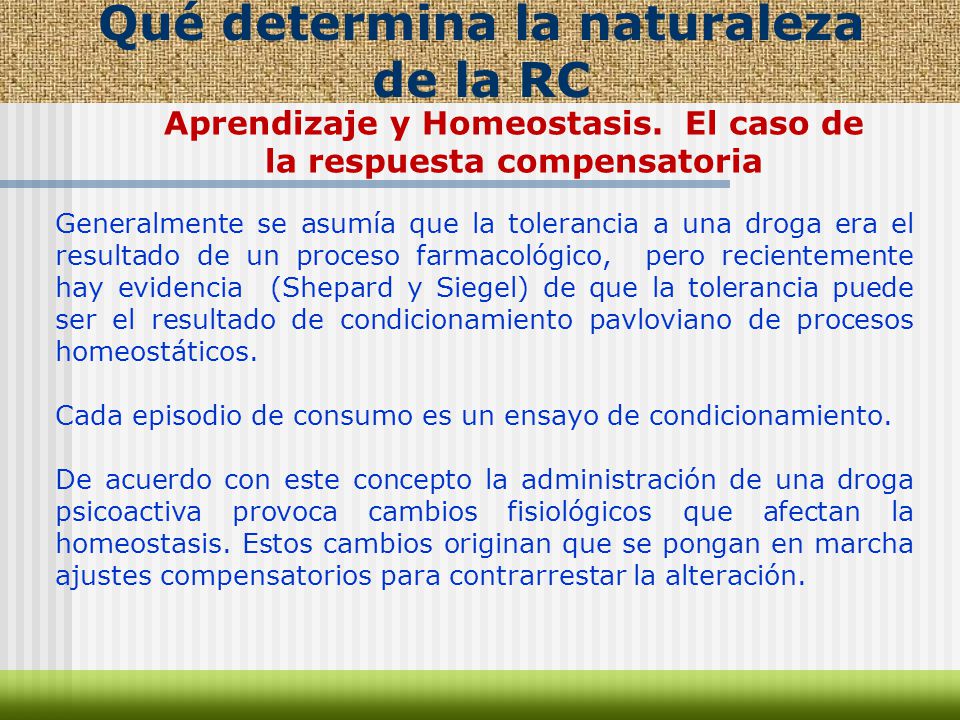 Qué determina la naturaleza de la RC

Aprendizaje y Homeostasis. El caso de la respuesta compensatoria

Generalmente se asumía que la tolerancia a una droga era el resultado de un proceso farmacológico, pero recientemente hay evidencia (Shepard y Siegel) de que la tolerancia puede ser el resultado de condicionamiento pavloviano de procesos homeostáticos.

Cada episodio de consumo es un ensayo de condicionamiento.

De acuerdo con este concepto la administración de una droga psicoactiva provoca cambios fisiológicos que afectan la homeostasis. Estos cambios originan que se pongan en marcha ajustes compensatorios para contrarrestar la alteración.